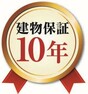 建物保証
10年